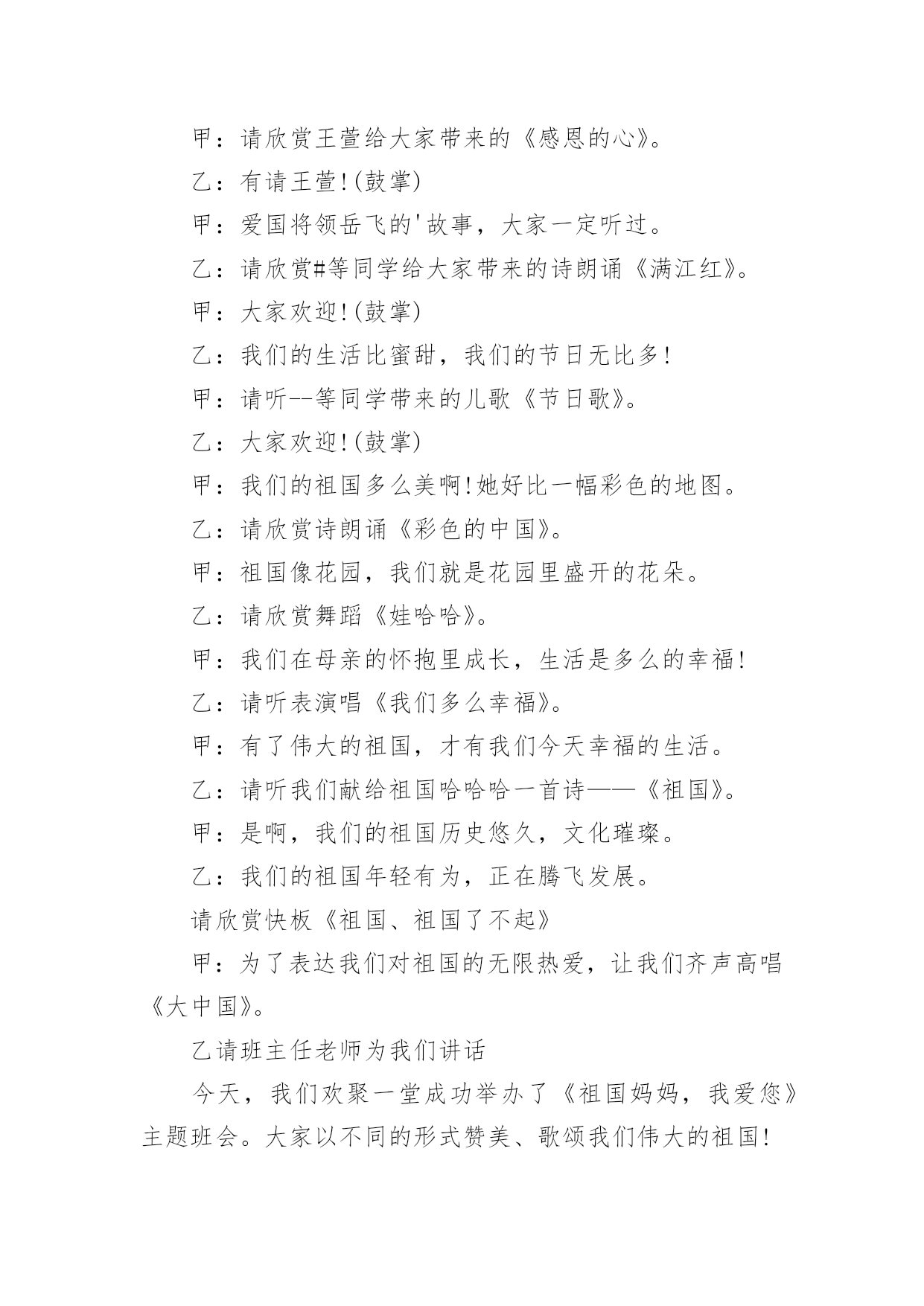 甲：请欣赏王萱给大家带来的《感恩的心》。

乙：有请王萱!(鼓掌)

甲：爱国将领岳飞的'故事，大家一定听过。

乙：请欣赏#等同学给大家带来的诗朗诵《满江红》。

甲：大家欢迎!(鼓掌)

乙：我们的生活比蜜甜，我们的节日无比多!

甲：请听--等同学带来的儿歌《节日歌》。

乙：大家欢迎!(鼓掌)

甲：我们的祖国多么美啊!她好比一幅彩色的地图。

乙：请欣赏诗朗诵《彩色的中国》。

甲：祖国像花园，我们就是花园里盛开的花朵。

乙：请欣赏舞蹈《娃哈哈》。

甲：我们在母亲的怀抱里成长，生活是多么的幸福!

乙：请听表演唱《我们多么幸福》。

甲：有了伟大的祖国，才有我们今天幸福的生活。

乙：请听我们献给祖国哈哈哈一首诗——《祖国》。

甲：是啊，我们的祖国历史悠久，文化璀璨。

乙：我们的祖国年轻有为，正在腾飞发展。

请欣赏快板《祖国、祖国了不起》

甲：为了表达我们对祖国的无限热爱，让我们齐声高唱《大中国》。

乙请班主任老师为我们讲话

今天，我们欢聚一堂成功举办了《祖国妈妈，我爱您》主题班会。大家以不同的形式赞美、歌颂我们伟大的祖国!